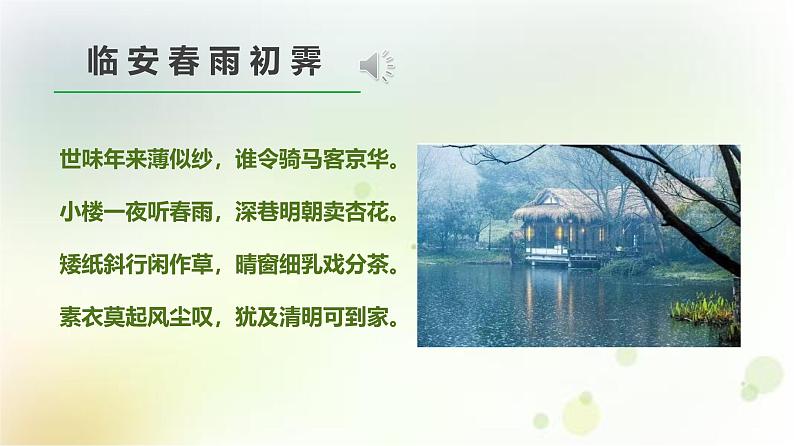 临安春雨初霁

世味年来薄似纱，谁令骑马客京华。

小楼一夜听春雨，深巷明朝卖杏花。

矮纸斜行闲作草，晴窗细乳戏分茶。

素衣莫起风尘叹，犹及清明可到家。